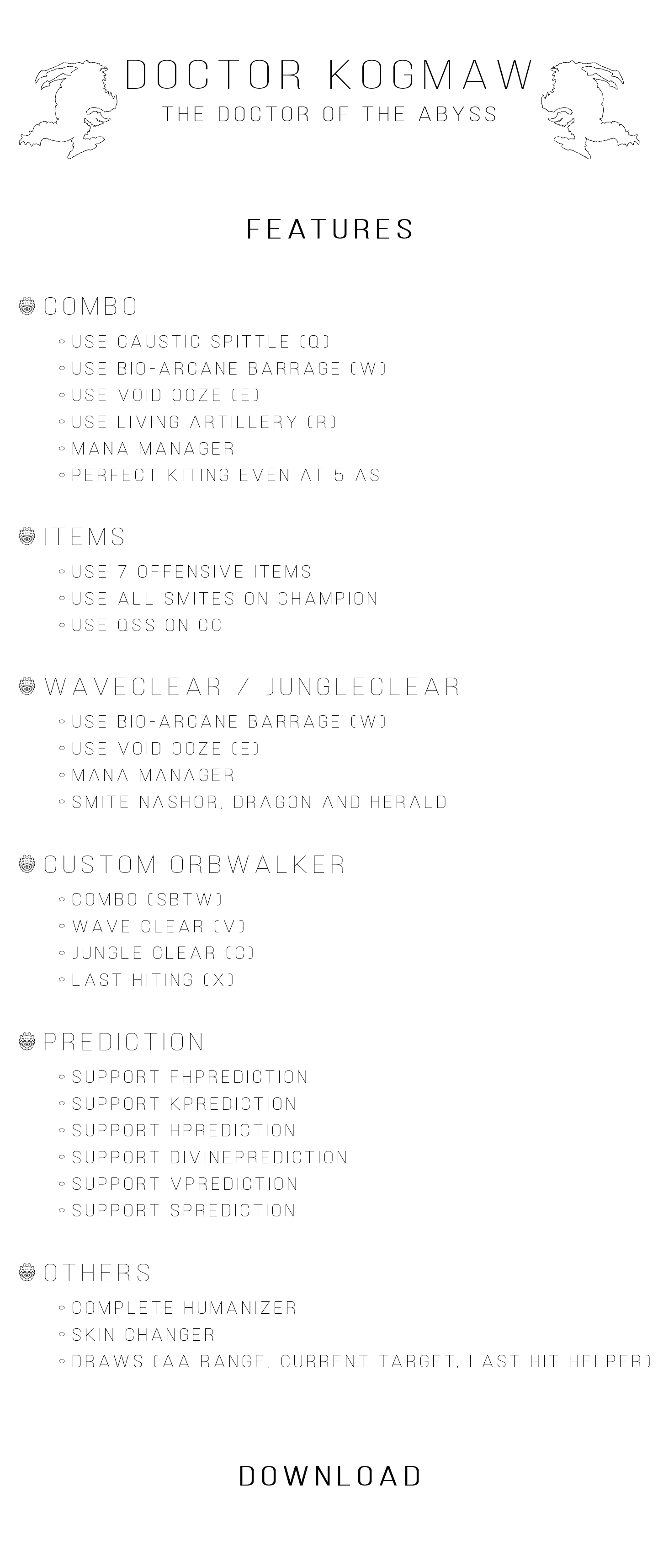 DOCTOR KOGMAW
THE DOCTOR OF THE ABYSS

FEATURES

COMBO
◦ USE CAUSTIC SPITTLE (Q)
◦ USE BIO-ARCANE BARRAGE (W)
◦ USE VOID OOZE (E)
◦ USE LIVING ARTILLERY (R)
◦ MANA MANAGER
◦ PERFECT KITING EVEN AT 5 AS

ITEMS
◦ USE 7 OFFENSIVE ITEMS
◦ USE ALL SMITES ON CHAMPION
◦ USE QSS ON CC

WAVECLEAR / JUNGLECLEAR
◦ USE BIO-ARCANE BARRAGE (W)
◦ USE VOID OOZE (E)
◦ MANA MANAGER
◦ SMITE NASHOR, DRAGON AND HERALD

CUSTOM ORBWALKER
◦ COMBO (SBTW)
◦ WAVE CLEAR (V)
◦ JUNGLE CLEAR (C)
◦ LAST HITING (X)

PREDICTION
◦ SUPPORT FHPREDICTION
◦ SUPPORT KPREDICTION
◦ SUPPORT HPREDICTION
◦ SUPPORT DIVINEPREDICTION
◦ SUPPORT VPREDICTION
◦ SUPPORT SPREDICTION

OTHERS
◦ COMPLETE HUMANIZER
◦ SKIN CHANGER
◦ DRAWS (AA RANGE, CURRENT TARGET, LAST HIT HELPER)

DOWNLOAD